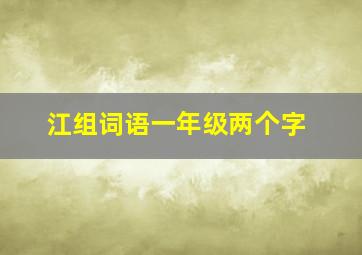 江组词语一年级两个字